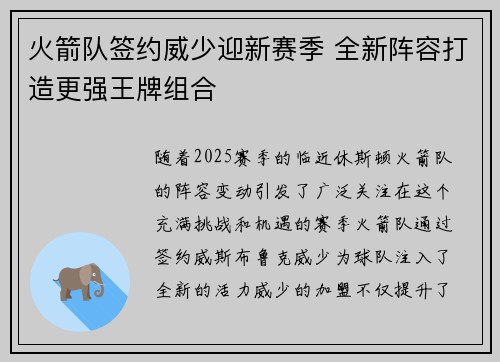 火箭队签约威少迎新赛季 全新阵容打造更强王牌组合

随着2025赛季的临近休斯顿火箭队的阵容变动引发了广泛关注在这个充满挑战和机遇的赛季火箭队通过签约威斯布鲁克威少为球队注入了全新的活力威少的加盟不仅提升了